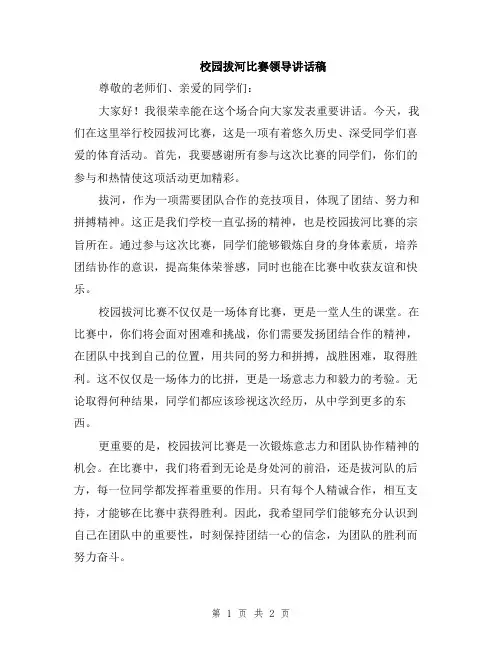 校园拔河比赛领导讲话稿

尊敬的老师们、亲爱的同学们：

大家好！我很荣幸能在这个场合向大家发表重要讲话。今天，我们在这里举行校园拔河比赛，这是一项有着悠久历史、深受同学们喜爱的体育活动。首先，我要感谢所有参与这次比赛的同学们，你们的参与和热情使这项活动更加精彩。

拔河，作为一项需要团队合作的竞技项目，体现了团结、努力和拼搏精神。这正是我们学校一直弘扬的精神，也是校园拔河比赛的宗旨所在。通过参与这次比赛，同学们能够锻炼自身的身体素质，培养团结协作的意识，提高集体荣誉感，同时也能在比赛中收获友谊和快乐。

校园拔河比赛不仅仅是一场体育比赛，更是一堂人生的课堂。在比赛中，你们将会面对困难和挑战，你们需要发扬团结合作的精神，在团队中找到自己的位置，用共同的努力和拼搏，战胜困难，取得胜利。这不仅仅是一场体力的比拼，更是一场意志力和毅力的考验。无论取得何种结果，同学们都应该珍视这次经历，从中学到更多的东西。

更重要的是，校园拔河比赛是一次锻炼意志力和团队协作精神的机会。在比赛中，我们将看到无论是身处河的前沿，还是拔河队的后方，每一位同学都发挥着重要的作用。只有每个人精诚合作，相互支持，才能够在比赛中获得胜利。因此，我希望同学们能够充分认识到自己在团队中的重要性，时刻保持团结一心的信念，为团队的胜利而努力奋斗。

第 1 页 共 2 页